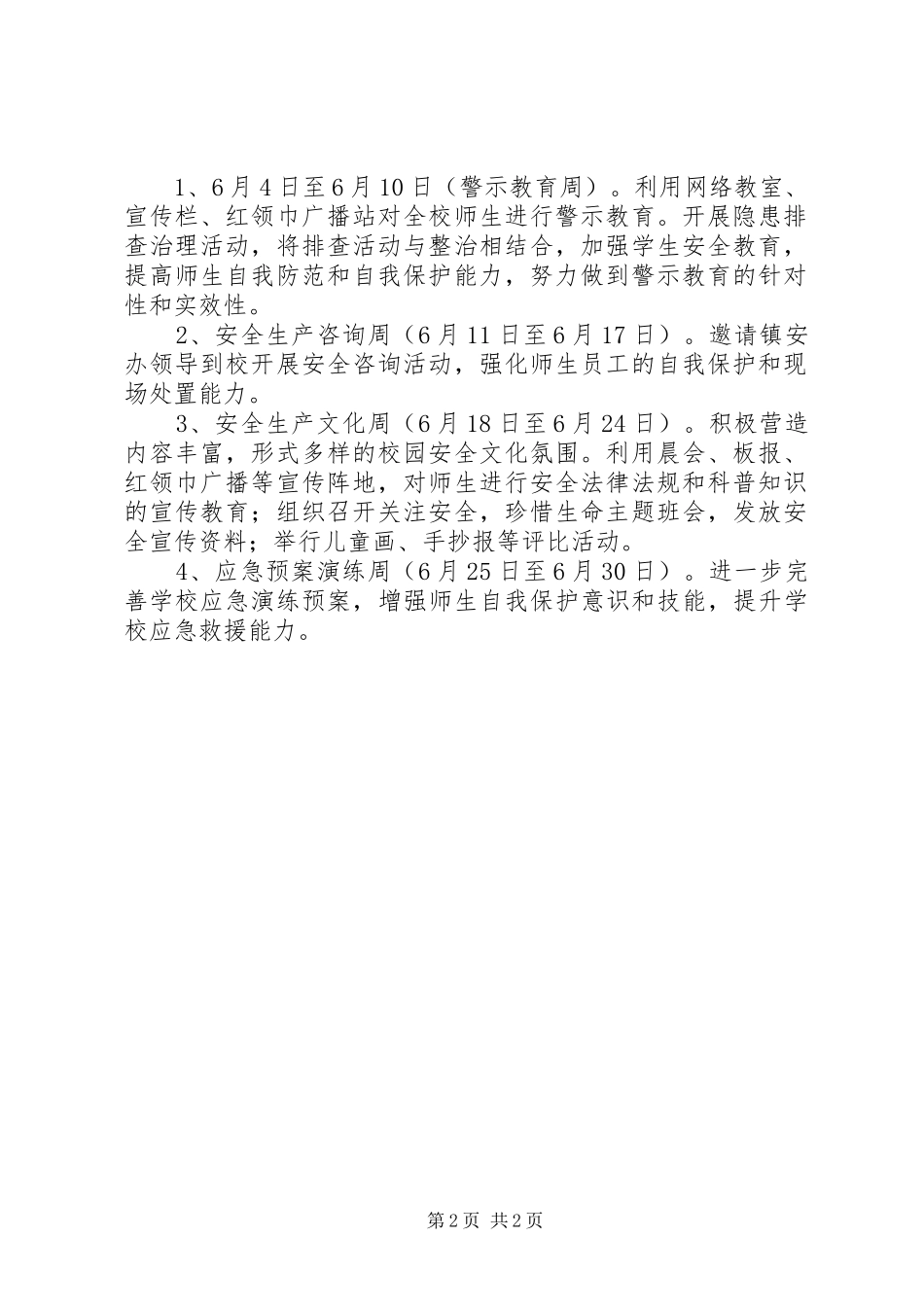 1、6月4日至6月10日（警示教育周）。利用网络教室、宣传栏、红领巾广播站对全校师生进行警示教育。开展隐患排查治理活动，将排查活动与整治相结合，加强学生安全教育，提高师生自我防范和自我保护能力，努力做到警示教育的针对性和实效性。

2、安全生产咨询周（6月11日至6月17日）。邀请镇安办领导到校开展安全咨询活动，强化师生员工的自我保护和现场处置能力。

3、安全生产文化周（6月18日至6月24日）。积极营造内容丰富，形式多样的校园安全文化氛围。利用晨会、板报、红领巾广播等宣传阵地，对师生进行安全法律法规和科普知识的宣传教育；组织召开关注安全，珍惜生命主题班会，发放安全宣传资料；举行儿童画、手抄报等评比活动。

4、应急预案演练周（6月25日至6月30日）。进一步完善学校应急演练预案，增强师生自我保护意识和技能，提升学校应急救援能力。

第2页 共2页